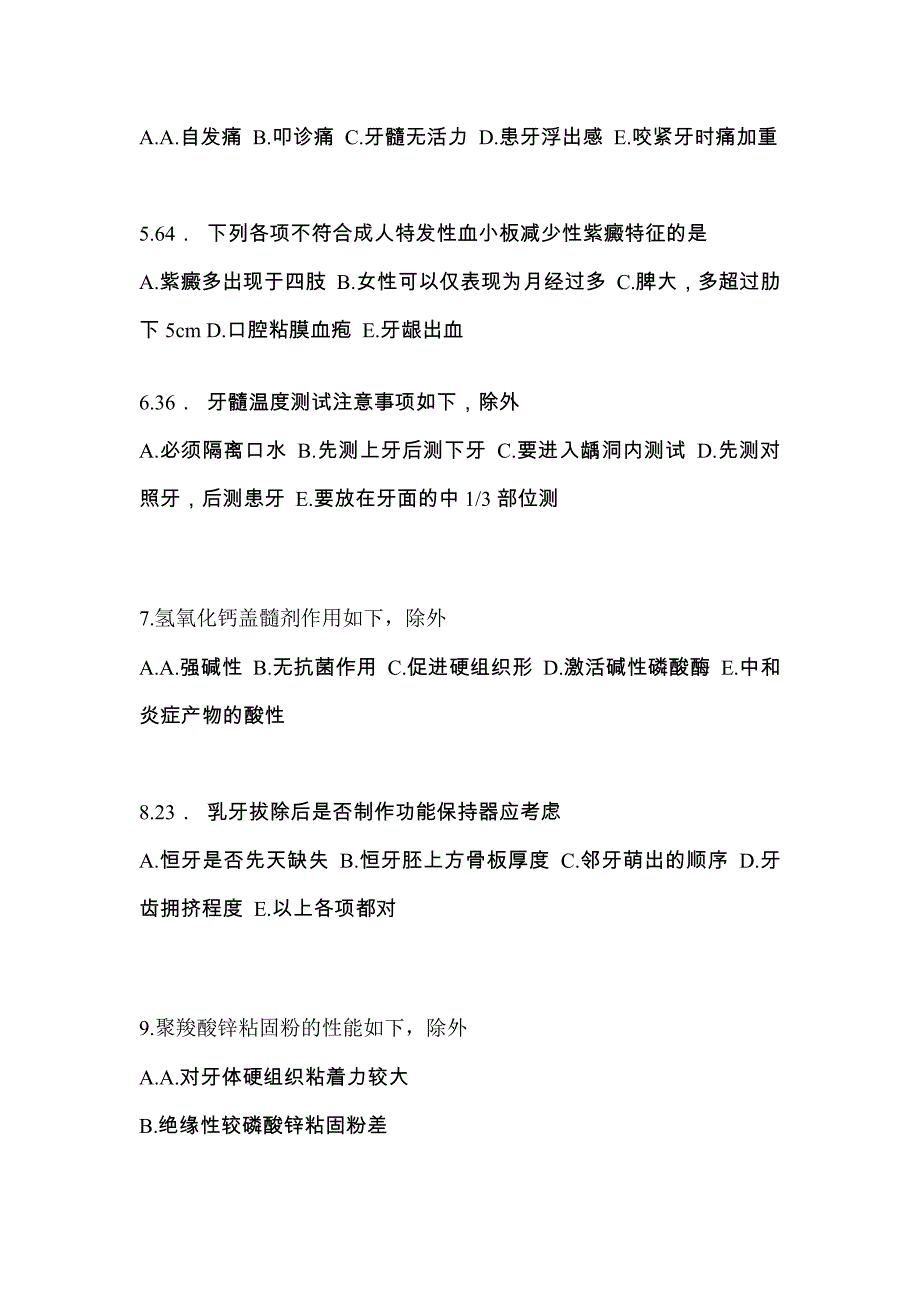 A.A.自发痛 B.叩诊痛 C.牙髓无活力 D.患牙浮出感 E.咬紧牙时痛加重

5.64． 下列各项不符合成人特发性血小板减少性紫癜特征的是

A.紫癜多出现于四肢 B.女性可以仅表现为月经过多 C.脾大，多超过肋下 5cm D.口腔粘膜血疱 E.牙龈出血

6.36． 牙髓温度测试注意事项如下，除外

A.必须隔离口水 B.先测上牙后测下牙 C.要进入龋洞内测试 D.先测对照牙，后测患牙 E.要放在牙面的中 1/3 部位测

7.氢氧化钙盖髓剂作用如下，除外

A.A.强碱性 B.无抗菌作用 C.促进硬组织形 D.激活碱性磷酸酶 E.中和炎症产物的酸性

8.23． 乳牙拔除后是否制作功能保持器应考虑

A.恒牙是否先天缺失 B.恒牙胚上方骨板厚度 C.邻牙萌出的顺序 D.牙齿拥挤程度 E.以上各项都对

9.聚羧酸锌粘固粉的性能如下，除外

A.A.对牙体硬组织粘着力较大

B.绝缘性较磷酸锌粘固粉差